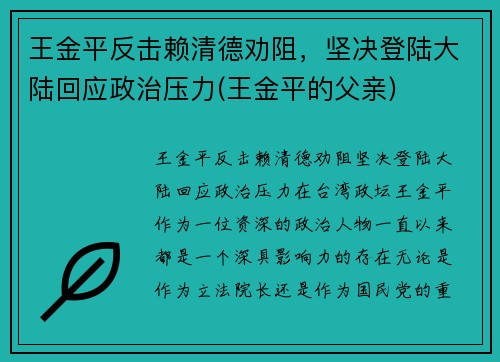 王金平反击赖清德劝阻，坚决登陆大陆回应政治压力(王金平的父亲)

王金平反击赖清德劝阻坚决登陆大陆回应政治压力在台湾政坛王金平作为一位资深的政治人物一直以来都是一个深具影响力的存在无论是作为立法院长还是作为国民党的重